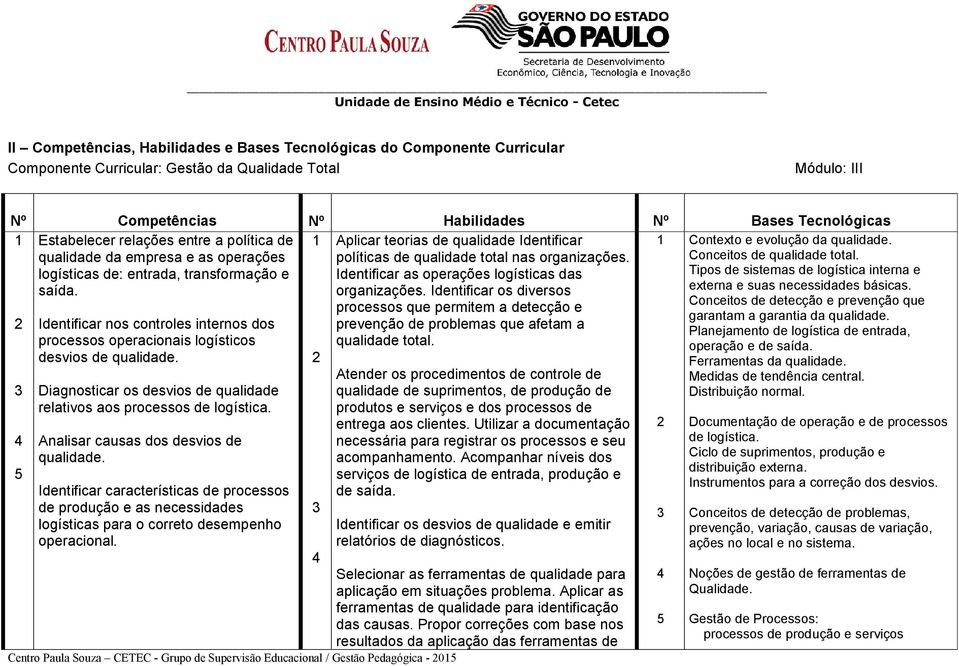 CENTRO PAULA SOUZA

GOVERNO DO ESTADO
SÃO PAULO
Secretaria de Desenvolvimento
Econômico, Ciência, Tecnologia e Inovação

Unidade de Ensino Médio e Técnico - Cetec

II – Competências, Habilidades e Bases Tecnológicas do Componente Curricular
Componente Curricular: Gestão da Qualidade Total
Módulo: III

| Nº | Competências | Nº | Habilidades | Nº | Bases Tecnológicas |
|---|---|---|---|---|---|
| 1 | Estabelecer relações entre a política de qualidade da empresa e as operações logísticas de: entrada, transformação e saída. | 1 | Aplicar teorias de qualidade Identificar políticas de qualidade total nas organizações. Identificar as operações logísticas das organizações. Identificar os diversos processos que permitem a detecção e prevenção de problemas que afetam a qualidade total. | 1 | Contexto e evolução da qualidade. Conceitos de qualidade total. Tipos de sistemas de logística interna e externa e suas necessidades básicas. Conceitos de detecção e prevenção que garantam a garantia da qualidade. Planejamento de logística de entrada, operação e de saída. Ferramentas da qualidade. Medidas de tendência central. Distribuição normal. |
| 2 | Identificar nos controles internos dos processos operacionais logísticos desvios de qualidade. | 2 | Atender os procedimentos de controle de qualidade de suprimentos, de produção de produtos e serviços e dos processos de entrega aos clientes. Utilizar a documentação necessária para registrar os processos e seu acompanhamento. Acompanhar níveis dos serviços de logística de entrada, produção e de saída. | 2 | Documentação de operação e de processos de logística. Ciclo de suprimentos, produção e distribuição externa. Instrumentos para a correção dos desvios. |
| 3 | Diagnosticar os desvios de qualidade relativos aos processos de logística. | 3 | Identificar os desvios de qualidade e emitir relatórios de diagnósticos. | 3 | Conceitos de detecção de problemas, prevenção, variação, causas de variação, ações no local e no sistema. |
| 4 | Analisar causas dos desvios de qualidade. | 4 | Selecionar as ferramentas de qualidade para aplicação em situações problema. Aplicar as ferramentas de qualidade para identificação das causas. Propor correções com base nos resultados da aplicação das ferramentas de | 4 | Noções de gestão de ferramentas de Qualidade. |
| 5 | Identificar características de processos de produção e as necessidades logísticas para o correto desempenho operacional. | | | 5 | Gestão de Processos: processos de produção e serviços |

Centro Paula Souza – CETEC - Grupo de Supervisão Educacional / Gestão Pedagógica - 2015